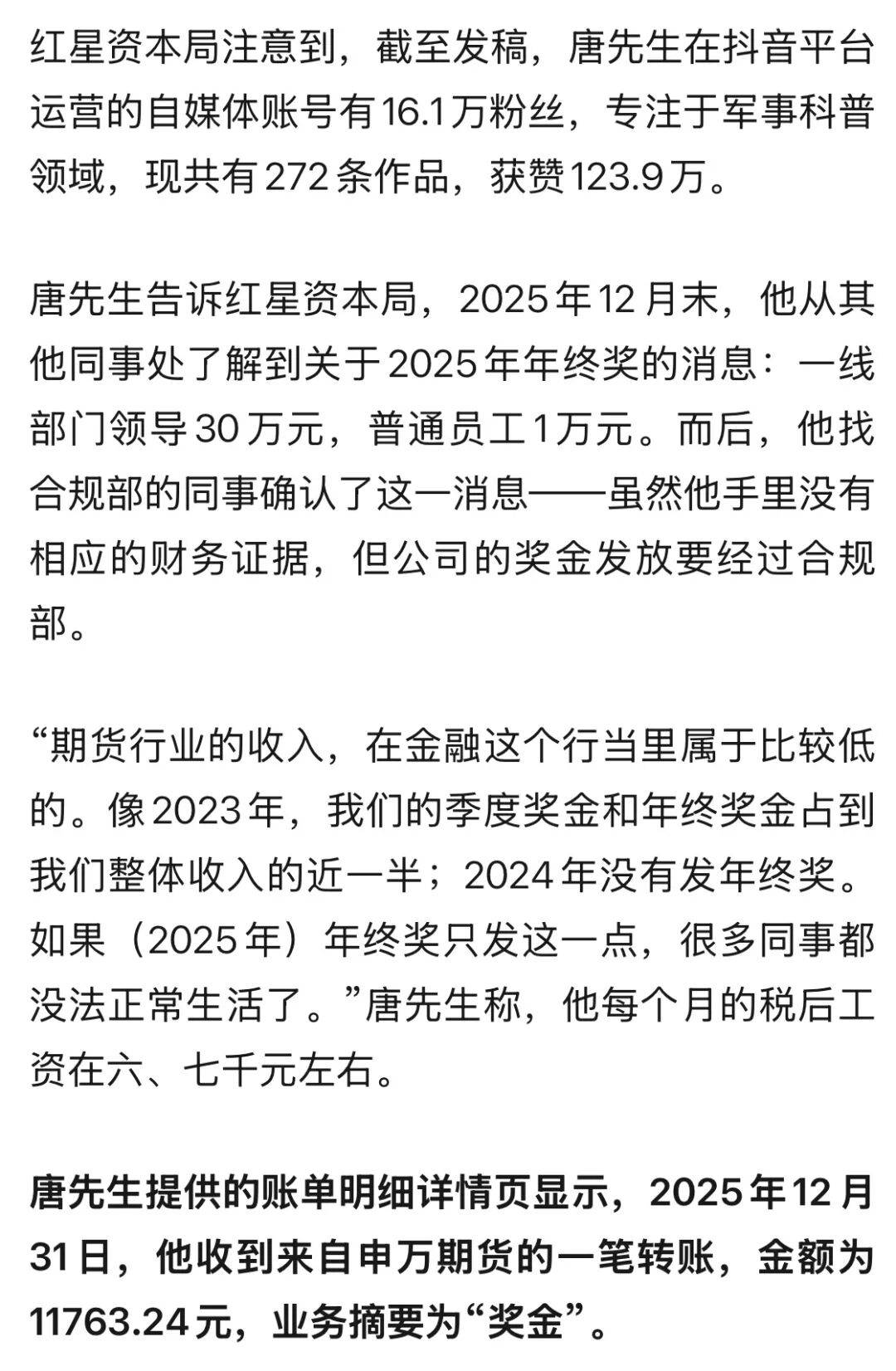 红星资本局注意到，截至发稿，唐先生在抖音平台运营的自媒体账号有16.1万粉丝，专注于军事科普领域，现共有272条作品，获赞123.9万。

唐先生告诉红星资本局，2025年12月末，他从其他同事处了解到关于2025年年终奖的消息：一线部门领导30万元，普通员工1万元。而后，他找合规部的同事确认了这一消息——虽然他手里没有相应的财务证据，但公司的奖金发放要经过合规部。

“期货行业的收入，在金融这个行当里属于比较低的。像2023年，我们的季度奖金和年终奖金占到我们整体收入的近一半；2024年没有发年终奖。如果（2025年）年终奖只发这一点，很多同事都没法正常生活了。”唐先生称，他每个月的税后工资在六、七千元左右。

唐先生提供的账单明细详情页显示，2025年12月31日，他收到来自申万期货的一笔转账，金额为11763.24元，业务摘要为“奖金”。